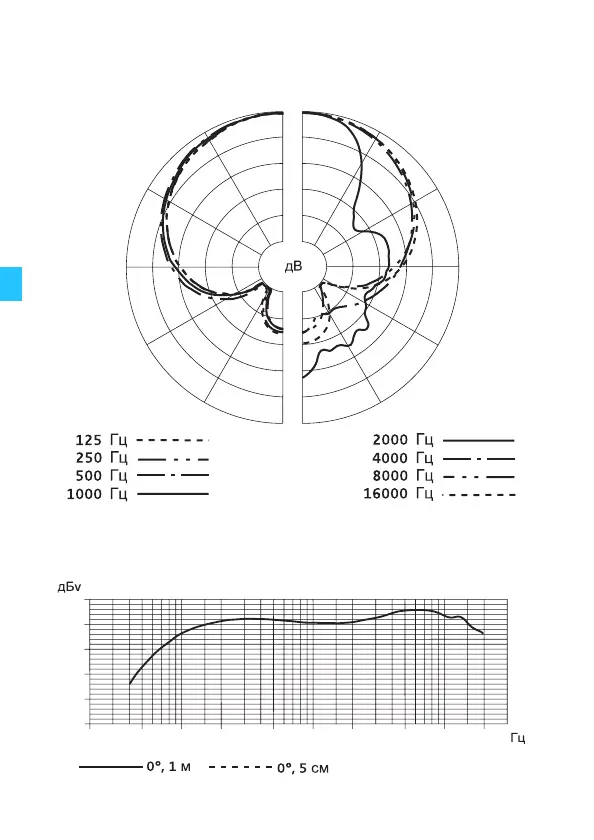 дВ

125 Гц
250 Гц
500 Гц
1000 Гц

2000 Гц
4000 Гц
8000 Гц
16000 Гц

дБv

Гц

0°, 1 м
0°, 5 см